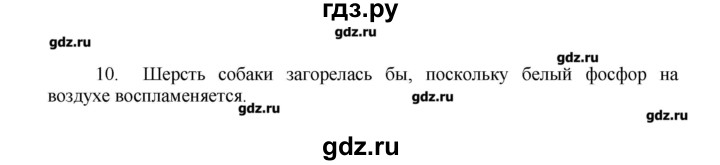 гдз.ру

gdz.ru

gdz.ru

gdz.ru

10. Шерсть собаки загорелась бы, поскольку белый фосфор на воздухе воспламеняется.

gdz.ru

gdz.ru

gdz.ru

gdz.ru